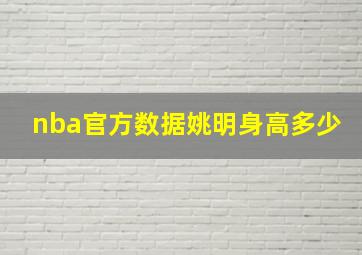 nba官方数据姚明身高多少